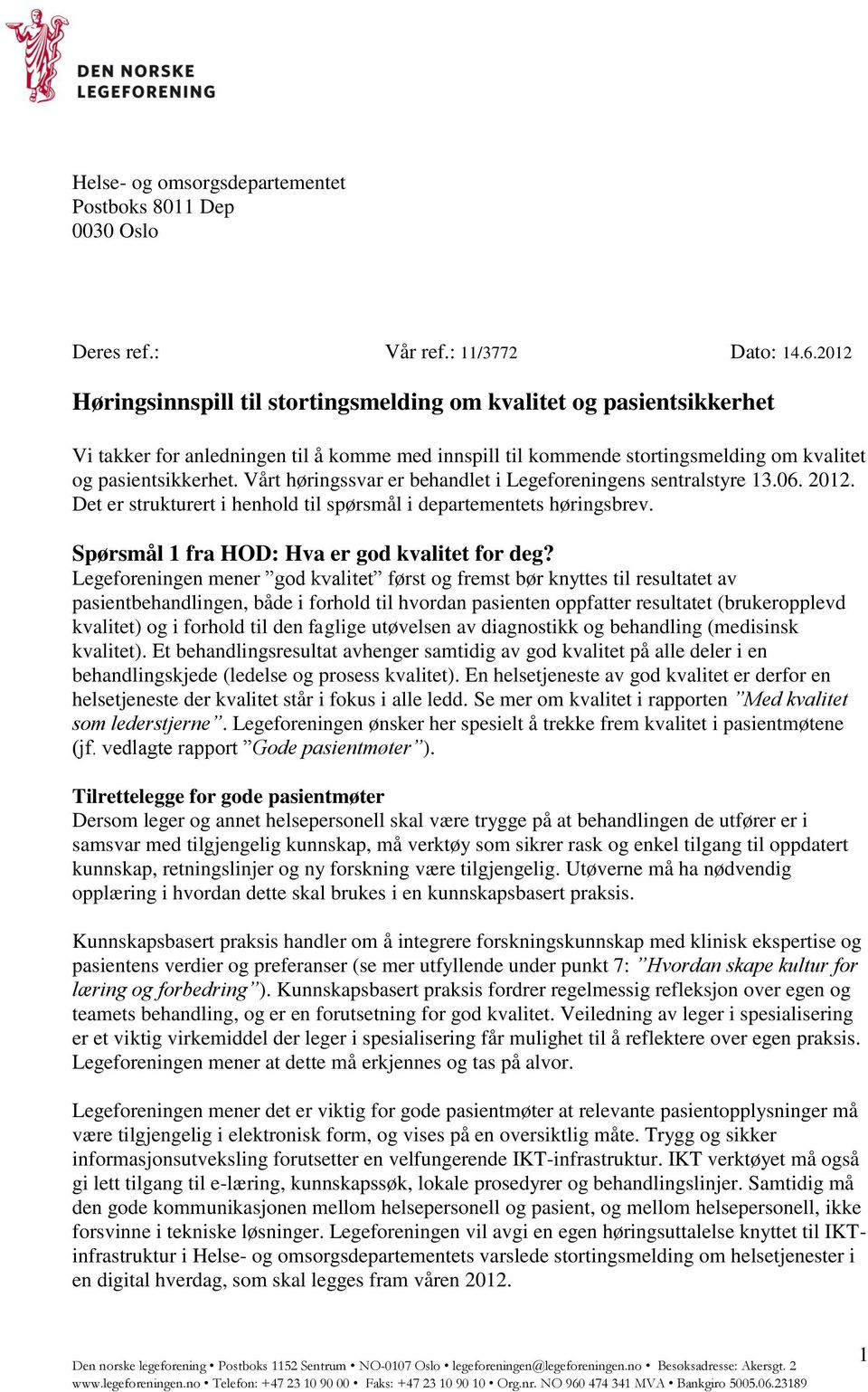 DEN NORSKE
LEGEFORENING

Helse- og omsorgsdepartementet
Postboks 8011 Dep
0030 Oslo

Deres ref.: Vår ref.: 11/3772 Dato: 14.6.2012

Høringsinnspill til stortingsmelding om kvalitet og pasientsikkerhet

Vi takker for anledningen til å komme med innspill til kommende stortingsmelding om kvalitet og pasientsikkerhet. Vårt høringssvar er behandlet i Legeforeningens sentralstyre 13.06. 2012. Det er strukturert i henhold til spørsmål i departementets høringsbrev.

Spørsmål 1 fra HOD: Hva er god kvalitet for deg?
Legeforeningen mener ”god kvalitet” først og fremst bør knyttes til resultatet av pasientbehandlingen, både i forhold til hvordan pasienten oppfatter resultatet (brukeropplevd kvalitet) og i forhold til den faglige utøvelsen av diagnostikk og behandling (medisinsk kvalitet). Et behandlingsresultat avhenger samtidig av god kvalitet på alle deler i en behandlingskjede (ledelse og prosess kvalitet). En helsetjeneste av god kvalitet er derfor en helsetjeneste der kvalitet står i fokus i alle ledd. Se mer om kvalitet i rapporten ”Med kvalitet som lederstjerne”. Legeforeningen ønsker her spesielt å trekke frem kvalitet i pasientmøtene (jf. vedlagte rapport ”Gode pasientmøter”).

Tilrettelegge for gode pasientmøter
Dersom leger og annet helsepersonell skal være trygge på at behandlingen de utfører er i samsvar med tilgjengelig kunnskap, må verktøy som sikrer rask og enkel tilgang til oppdatert kunnskap, retningslinjer og ny forskning være tilgjengelig. Utøverne må ha nødvendig opplæring i hvordan dette skal brukes i en kunnskapsbasert praksis.

Kunnskapsbasert praksis handler om å integrere forskningskunnskap med klinisk ekspertise og pasientens verdier og preferanser (se mer utfyllende under punkt 7: ”Hvordan skape kultur for læring og forbedring”). Kunnskapsbasert praksis fordrer regelmessig refleksjon over egen og teamets behandling, og er en forutsetning for god kvalitet. Veiledning av leger i spesialisering er et viktig virkemiddel der leger i spesialisering får mulighet til å reflektere over egen praksis. Legeforeningen mener at dette må erkjennes og tas på alvor.

Legeforeningen mener det er viktig for gode pasientmøter at relevante pasientopplysninger må være tilgjengelig i elektronisk form, og vises på en oversiktlig måte. Trygg og sikker informasjonsutveksling forutsetter en velfungerende IKT-infrastruktur. IKT verktøyet må også gi lett tilgang til e-læring, kunnskapssøk, lokale prosedyrer og behandlingslinjer. Samtidig må den gode kommunikasjonen mellom helsepersonell og pasient, og mellom helsepersonell, ikke forsvinne i tekniske løsninger. Legeforeningen vil avgi en egen høringsuttalelse knyttet til IKT-infrastruktur i Helse- og omsorgsdepartementets varslede stortingsmelding om helsetjenester i en digital hverdag, som skal legges fram våren 2012.

Den norske legeforening • Postboks 1152 Sentrum • NO-0107 Oslo • legeforeningen@legeforeningen.no • Besøksadresse: Akersgt. 2
www.legeforeningen.no • Telefon: +47 23 10 90 00 • Faks: +47 23 10 90 10 • Org.nr. NO 960 474 341 MVA • Bankgiro 5005.06.23189

1